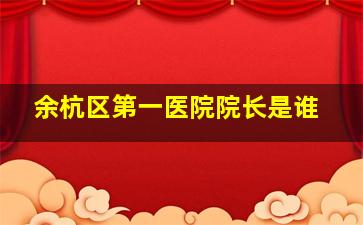 余杭区第一医院院长是谁